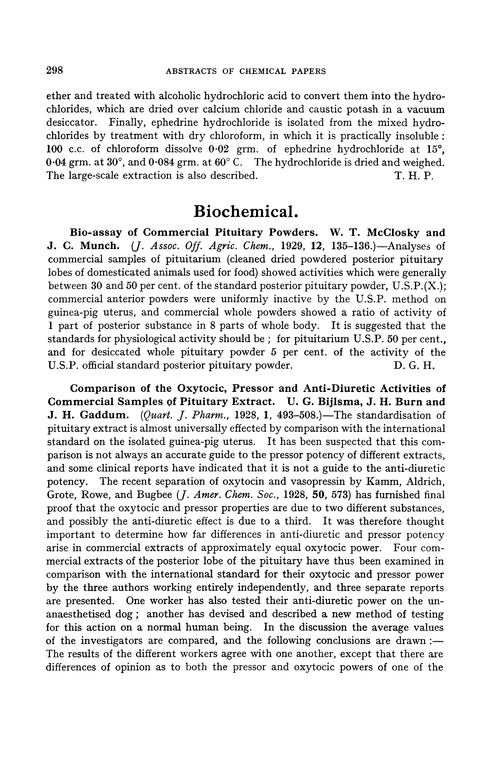 298 ABSTRACTS OF CHEMICAL PAPERS

ether and treated with alcoholic hydrochloric acid to convert them into the hydrochlorides, which are dried over calcium chloride and caustic potash in a vacuum desiccator. Finally, ephedrine hydrochloride is isolated from the mixed hydrochlorides by treatment with dry chloroform, in which it is practically insoluble: 100 c.c. of chloroform dissolve 0·02 grm. of ephedrine hydrochloride at 15°, 0·04 grm. at 30°, and 0·084 grm. at 60° C. The hydrochloride is dried and weighed. The large-scale extraction is also described. T. H. P.

Biochemical.

Bio-assay of Commercial Pituitary Powders. W. T. McClosky and J. C. Munch. (J. Assoc. Off. Agric. Chem., 1929, 12, 135–136.)—Analyses of commercial samples of pituitarium (cleaned dried powdered posterior pituitary lobes of domesticated animals used for food) showed activities which were generally between 30 and 50 per cent. of the standard posterior pituitary powder, U.S.P.(X.); commercial anterior powders were uniformly inactive by the U.S.P. method on guinea-pig uterus, and commercial whole powders showed a ratio of activity of 1 part of posterior substance in 8 parts of whole body. It is suggested that the standards for physiological activity should be; for pituitarium U.S.P. 50 per cent., and for desiccated whole pituitary powder 5 per cent. of the activity of the U.S.P. official standard posterior pituitary powder. D. G. H.

Comparison of the Oxytocic, Pressor and Anti-Diuretic Activities of Commercial Samples of Pituitary Extract. U. G. Bijlsma, J. H. Burn and J. H. Gaddum. (Quart. J. Pharm., 1928, 1, 493–508.)—The standardisation of pituitary extract is almost universally effected by comparison with the international standard on the isolated guinea-pig uterus. It has been suspected that this comparison is not always an accurate guide to the pressor potency of different extracts, and some clinical reports have indicated that it is not a guide to the anti-diuretic potency. The recent separation of oxytocin and vasopressin by Kamm, Aldrich, Grote, Rowe, and Bugbee (J. Amer. Chem. Soc., 1928, 50, 573) has furnished final proof that the oxytocic and pressor properties are due to two different substances, and possibly the anti-diuretic effect is due to a third. It was therefore thought important to determine how far differences in anti-diuretic and pressor potency arise in commercial extracts of approximately equal oxytocic power. Four commercial extracts of the posterior lobe of the pituitary have thus been examined in comparison with the international standard for their oxytocic and pressor power by the three authors working entirely independently, and three separate reports are presented. One worker has also tested their anti-diuretic power on the unanaesthetised dog; another has devised and described a new method of testing for this action on a normal human being. In the discussion the average values of the investigators are compared, and the following conclusions are drawn:—The results of the different workers agree with one another, except that there are differences of opinion as to both the pressor and oxytocic powers of one of the